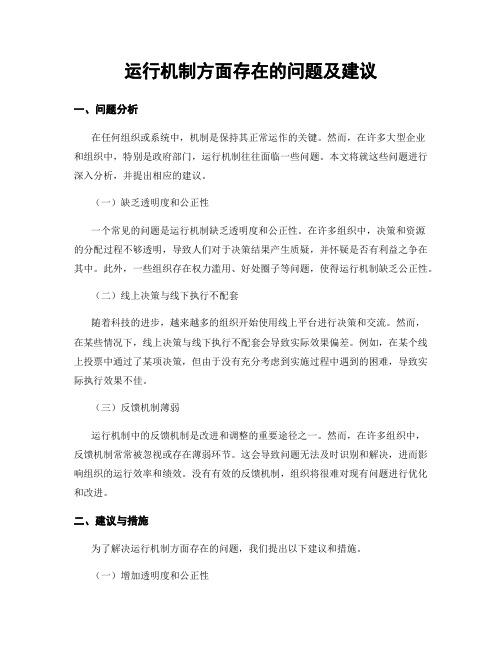 运行机制方面存在的问题及建议

一、问题分析

在任何组织或系统中，机制是保持其正常运作的关键。然而，在许多大型企业和组织中，特别是政府部门，运行机制往往面临一些问题。本文将就这些问题进行深入分析，并提出相应的建议。

（一）缺乏透明度和公正性

一个常见的问题是运行机制缺乏透明度和公正性。在许多组织中，决策和资源的分配过程不够透明，导致人们对于决策结果产生质疑，并怀疑是否有利益之争在其中。此外，一些组织存在权力滥用、好处圈子等问题，使得运行机制缺乏公正性。

（二）线上决策与线下执行不配套

随着科技的进步，越来越多的组织开始使用线上平台进行决策和交流。然而，在某些情况下，线上决策与线下执行不配套会导致实际效果偏差。例如，在某个线上投票中通过了某项决策，但由于没有充分考虑到实施过程中遇到的困难，导致实际执行效果不佳。

（三）反馈机制薄弱

运行机制中的反馈机制是改进和调整的重要途径之一。然而，在许多组织中，反馈机制常常被忽视或存在薄弱环节。这会导致问题无法及时识别和解决，进而影响组织的运行效率和绩效。没有有效的反馈机制，组织将很难对现有问题进行优化和改进。

二、建议与措施

为了解决运行机制方面存在的问题，我们提出以下建议和措施。

（一）增加透明度和公正性